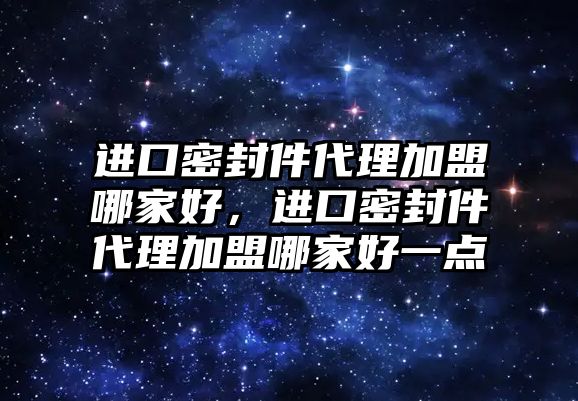 进口密封件代理加盟哪家好，进口密封件代理加盟哪家好一点